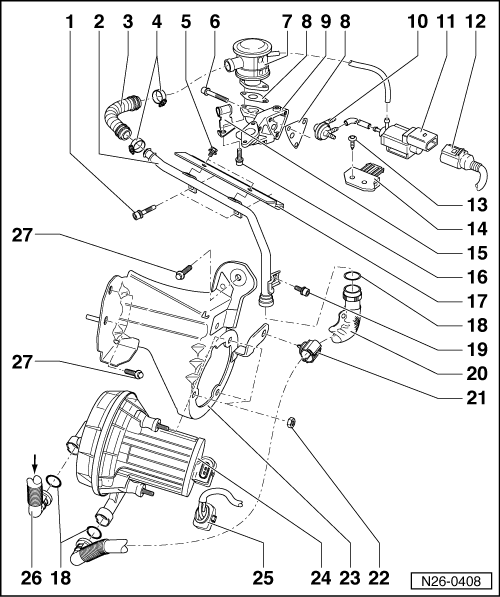 1 2 3 4 5 6 7 8 9 8 10 11 12

13
14
15
16
17
18
19
20
21

27

27

26 18 25 24 23 22

N26-0408